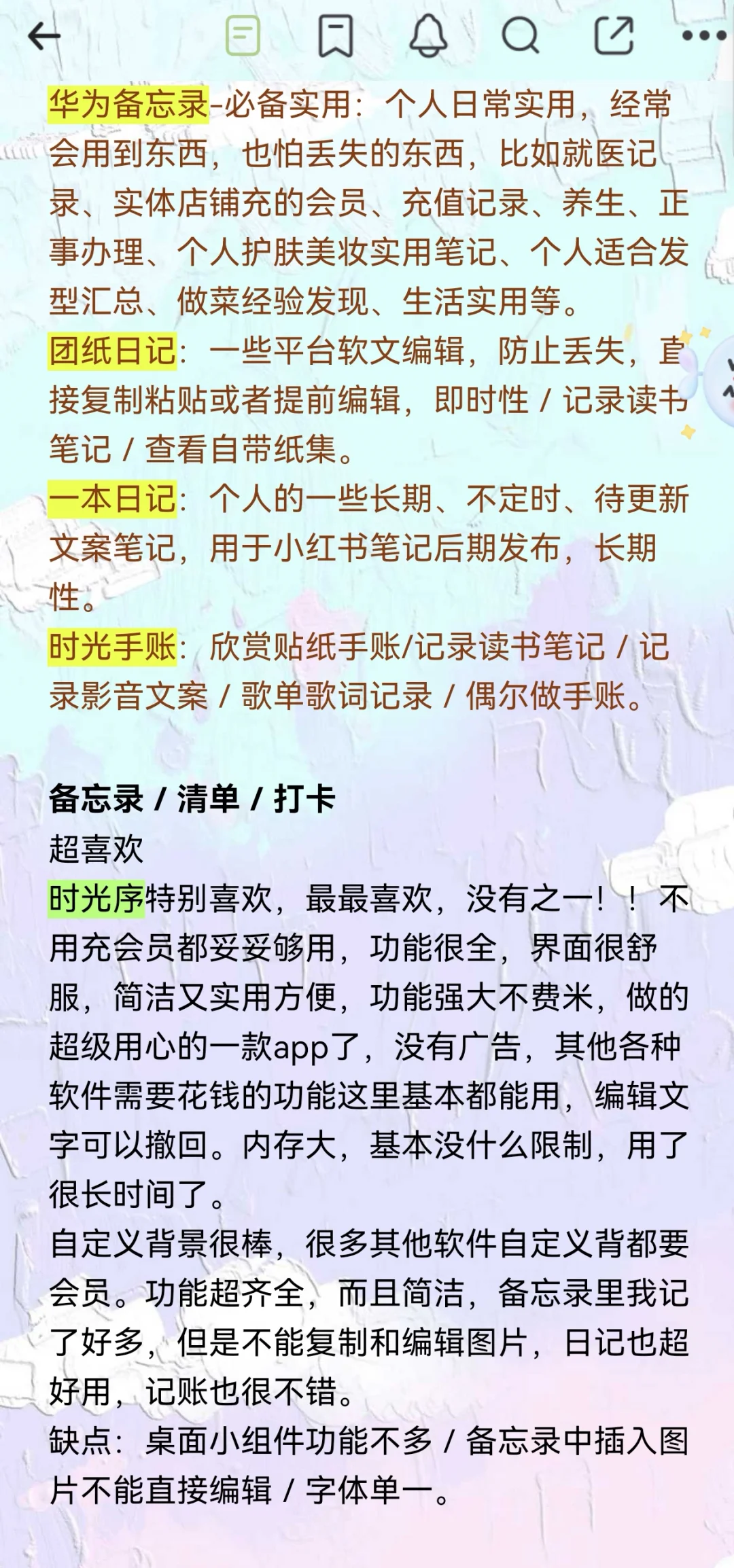 华为备忘录-必备实用：个人日常实用，经常会用到东西，也怕丢失的东西，比如就医记录、实体店铺充的会员、充值记录、养生、正事办理、个人护肤美妆实用笔记、个人适合发型汇总、做菜经验发现、生活实用等。
团纸日记：一些平台软文编辑，防止丢失，直接复制粘贴或者提前编辑，即时性 / 记录读书笔记 / 查看自带纸集。
一本日记：个人的一些长期、不定时、待更新文案笔记，用于小红书笔记后期发布，长期性。
时光手账：欣赏贴纸手账/记录读书笔记 / 记录影音文案 / 歌单歌词记录 / 偶尔做手账。

备忘录 / 清单 / 打卡
超喜欢
时光序特别喜欢，最最喜欢，没有之一！！不用充会员都妥妥够用，功能很全，界面很舒服，简洁又实用方便，功能强大不费米，做的超级用心的一款app了，没有广告，其他各种软件需要花钱的功能这里基本都能用，编辑文字可以撤回。内存大，基本没什么限制，用了很长时间了。
自定义背景很棒，很多其他软件自定义背都要会员。功能超齐全，而且简洁，备忘录里我记了好多，但是不能复制和编辑图片，日记也超好用，记账也很不错。
缺点：桌面小组件功能不多 / 备忘录中插入图片不能直接编辑 / 字体单一。